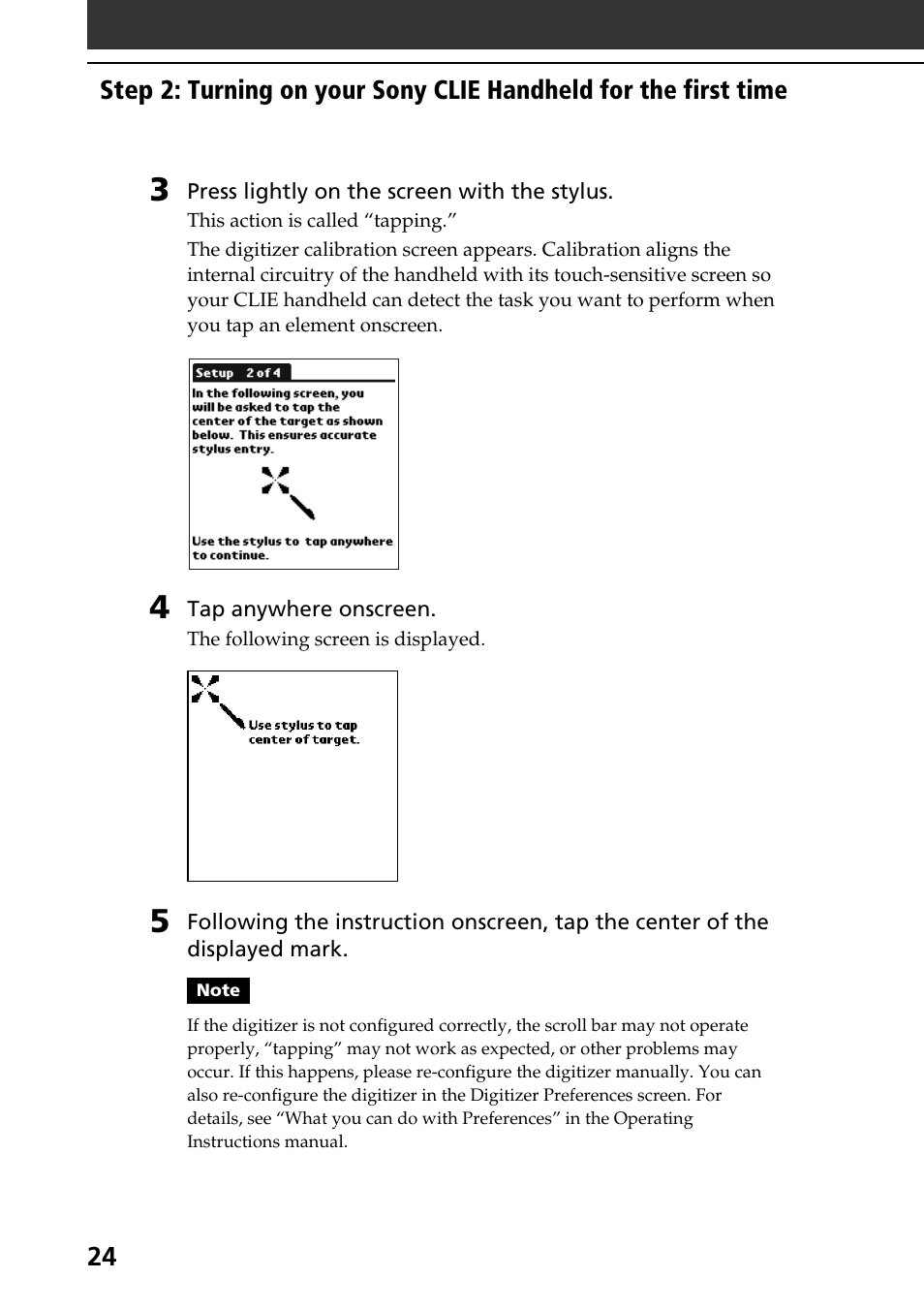 Step 2: Turning on your Sony CLIE Handheld for the first time

3 Press lightly on the screen with the stylus.

This action is called “tapping.”

The digitizer calibration screen appears. Calibration aligns the internal circuitry of the handheld with its touch-sensitive screen so your CLIE handheld can detect the task you want to perform when you tap an element onscreen.

Setup 2 of 4

In the following screen, you will be asked to tap the center of the target as shown below. This ensures accurate stylus entry.

Use the stylus to tap anywhere to continue.

4 Tap anywhere onscreen.

The following screen is displayed.

Use stylus to tap center of target.

5 Following the instruction onscreen, tap the center of the displayed mark.

Note

If the digitizer is not configured correctly, the scroll bar may not operate properly, “tapping” may not work as expected, or other problems may occur. If this happens, please re-configure the digitizer manually. You can also re-configure the digitizer in the Digitizer Preferences screen. For details, see “What you can do with Preferences” in the Operating Instructions manual.

24